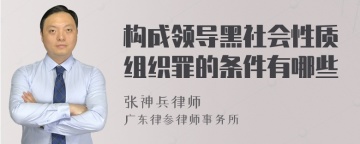 构成领导黑社会性质组织罪的条件有哪些

张神兵律师
广东律参律师事务所